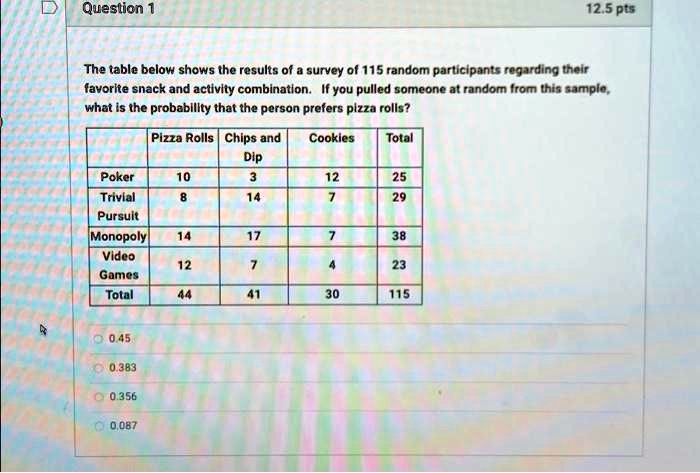 Question 1

12.5 pts

The table below shows the results of a survey of 115 random participants regarding their favorite snack and activity combination. If you pulled someone at random from this sample, what is the probability that the person prefers pizza rolls?

| | Pizza Rolls | Chips and Dip | Cookies | Total |
|---|---|---|---|---|
| Poker | 10 | 3 | 12 | 25 |
| Trivial Pursuit | 8 | 14 | 7 | 29 |
| Monopoly | 14 | 17 | 7 | 38 |
| Video Games | 12 | 7 | 4 | 23 |
| Total | 44 | 41 | 30 | 115 |

0.45

0.383

0.356

0.087